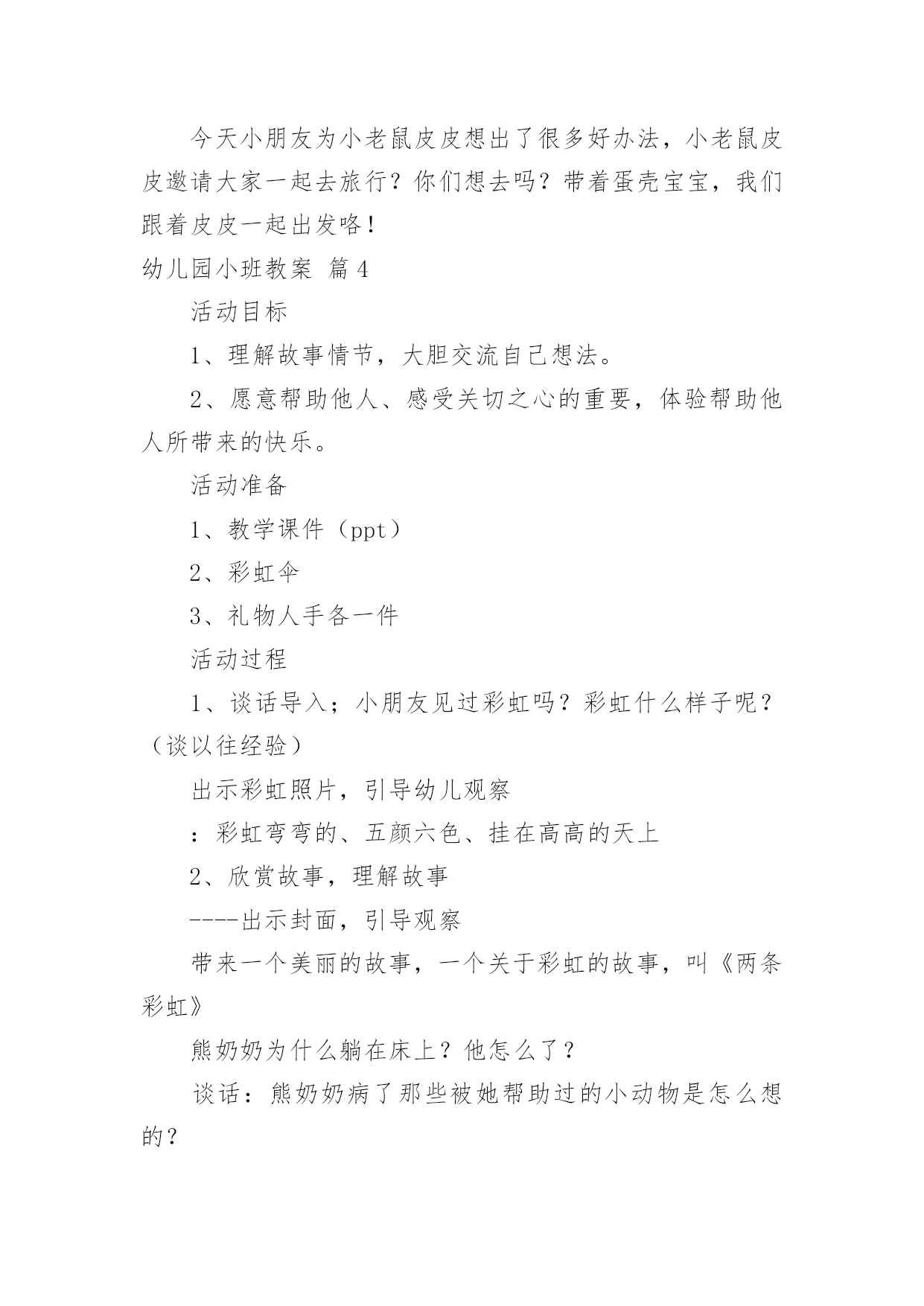 今天小朋友为小老鼠皮皮想出了很多好办法，小老鼠皮皮邀请大家一起去旅行？你们想去吗？带着蛋壳宝宝，我们跟着皮皮一起出发咯！

幼儿园小班教案 篇4

活动目标

1、理解故事情节，大胆交流自己想法。

2、愿意帮助他人、感受关切之心的重要，体验帮助他人所带来的快乐。

活动准备

1、教学课件（ppt）

2、彩虹伞

3、礼物人手各一件

活动过程

1、谈话导入；小朋友见过彩虹吗？彩虹什么样子呢？（谈以往经验）

出示彩虹照片，引导幼儿观察

：彩虹弯弯的、五颜六色、挂在高高的天上

2、欣赏故事，理解故事

----出示封面，引导观察

带来一个美丽的故事，一个关于彩虹的故事，叫《两条彩虹》

熊奶奶为什么躺在床上？他怎么了？

谈话：熊奶奶病了那些被她帮助过的小动物是怎么想的？